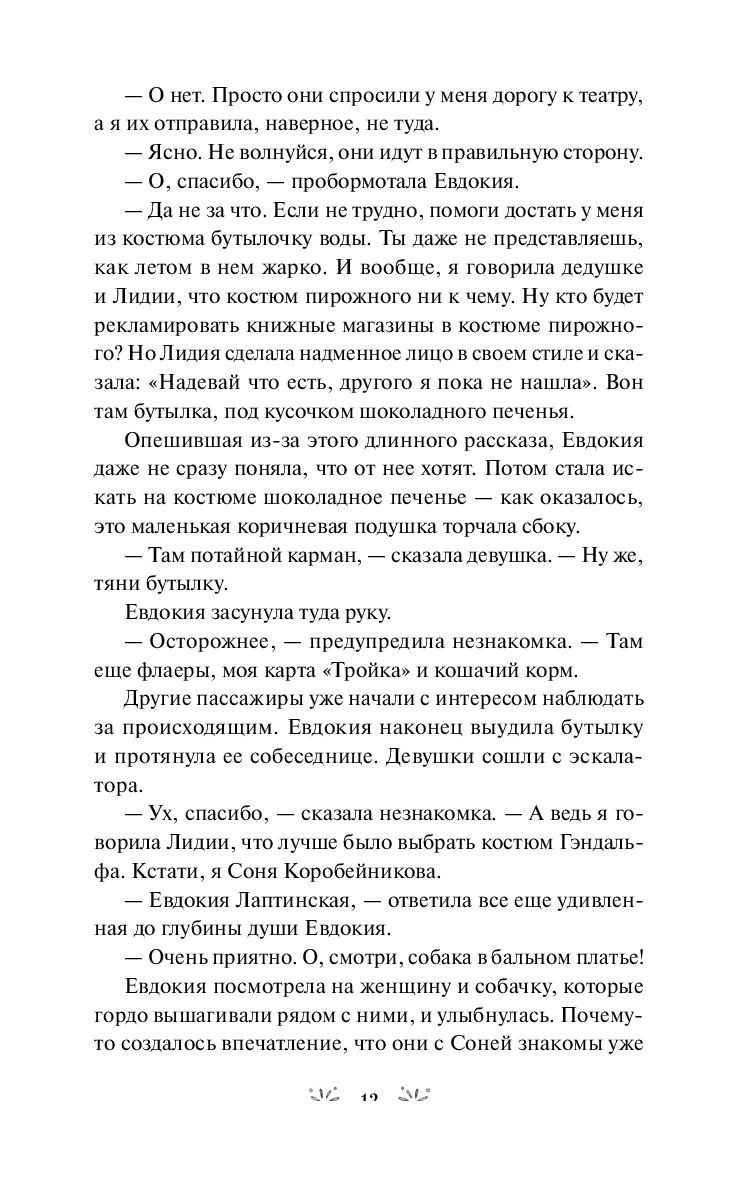 — О нет. Просто они спросили у меня дорогу к театру, а я их отправила, наверное, не туда.

— Ясно. Не волнуйся, они идут в правильную сторону.

— О, спасибо, — пробормотала Евдокия.

— Да не за что. Если не трудно, помоги достать у меня из костюма бутылочку воды. Ты даже не представляешь, как летом в нем жарко. И вообще, я говорила дедушке и Лидии, что костюм пирожного ни к чему. Ну кто будет рекламировать книжные магазины в костюме пирожного? Но Лидия сделала надменное лицо в своем стиле и сказала: «Надевай что есть, другого я пока не нашла». Вон там бутылка, под кусочком шоколадного печенья.

Опешившая из-за этого длинного рассказа, Евдокия даже не сразу поняла, что от нее хотят. Потом стала искать на костюме шоколадное печенье — как оказалось, это маленькая коричневая подушка торчала сбоку.

— Там потайной карман, — сказала девушка. — Ну же, тяни бутылку.

Евдокия засунула туда руку.

— Осторожнее, — предупредила незнакомка. — Там еще флаеры, моя карта «Тройка» и кошачий корм.

Другие пассажиры уже начали с интересом наблюдать за происходящим. Евдокия наконец выудила бутылку и протянула ее собеседнице. Девушки сошли с эскалатора.

— Ух, спасибо, — сказала незнакомка. — А ведь я говорила Лидии, что лучше было выбрать костюм Гэндальфа. Кстати, я Соня Коробейникова.

— Евдокия Лаптинская, — ответила все еще удивленная до глубины души Евдокия.

— Очень приятно. О, смотри, собака в бальном платье!

Евдокия посмотрела на женщину и собачку, которые гордо вышагивали рядом с ними, и улыбнулась. Почему-то создалось впечатление, что они с Соней знакомы уже

12